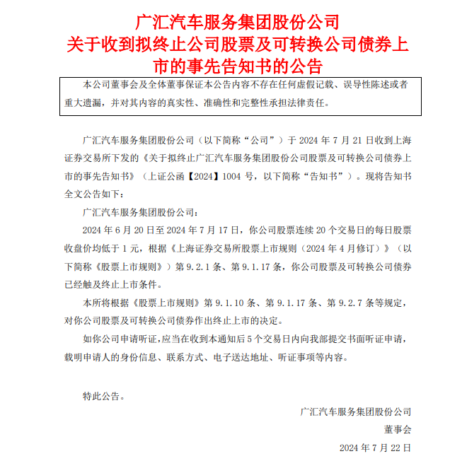 广汇汽车服务集团股份公司
关于收到拟终止公司股票及可转换公司债券上市的事先告知书的公告

本公司董事会及全体董事保证本公告内容不存在任何虚假记载、误导性陈述或者重大遗漏，并对其内容的真实性、准确性和完整性承担法律责任。

广汇汽车服务集团股份公司（以下简称“公司”）于 2024 年 7 月 21 日收到上海证券交易所下发的《关于拟终止广汇汽车服务集团股份公司股票及可转换公司债券上市的事先告知书》（上证公函【2024】1004 号，以下简称“告知书”）。现将告知书全文公告如下：

广汇汽车服务集团股份公司：

2024 年 6 月 20 日至 2024 年 7 月 17 日，你公司股票连续 20 个交易日的每日股票收盘价均低于 1 元，根据《上海证券交易所股票上市规则（2024 年 4 月修订）》（以下简称《股票上市规则》）第 9.2.1 条、第 9.1.17 条，你公司股票及可转换公司债券已经触及终止上市条件。

本所将根据《股票上市规则》第 9.1.10 条、第 9.1.17 条、第 9.2.7 条等规定，对你公司股票及可转换公司债券作出终止上市的决定。

如你公司申请听证，应当在收到本通知后 5 个交易日内向我部提交书面听证申请，载明申请人的身份信息、联系方式、电子送达地址、听证事项等内容。

特此公告。

广汇汽车服务集团股份公司
董事会
2024 年 7 月 22 日